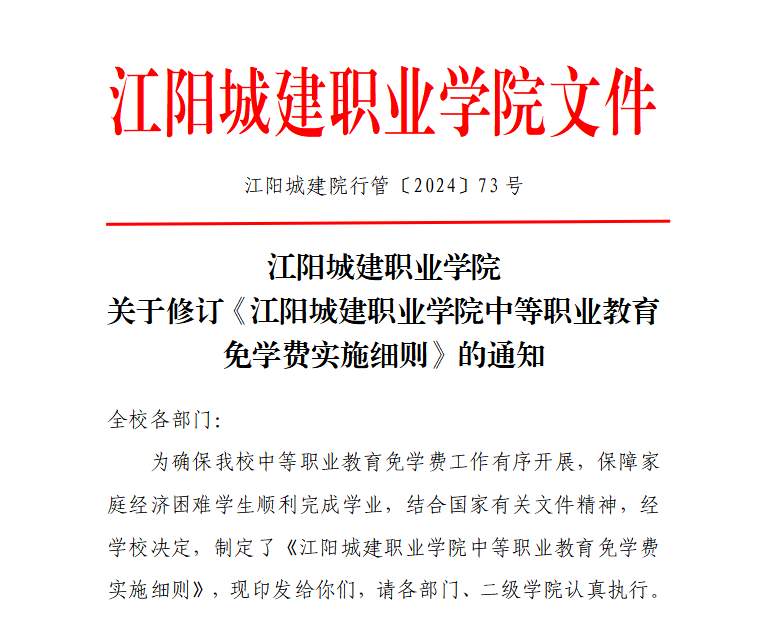 江阳城建职业学院文件

江阳城建院行管〔2024〕73号

江阳城建职业学院
关于修订《江阳城建职业学院中等职业教育免学费实施细则》的通知

全校各部门:

为确保我校中等职业教育免学费工作有序开展，保障家庭经济困难学生顺利完成学业，结合国家有关文件精神，经学校决定，制定了《江阳城建职业学院中等职业教育免学费实施细则》，现印发给你们，请各部门、二级学院认真执行。